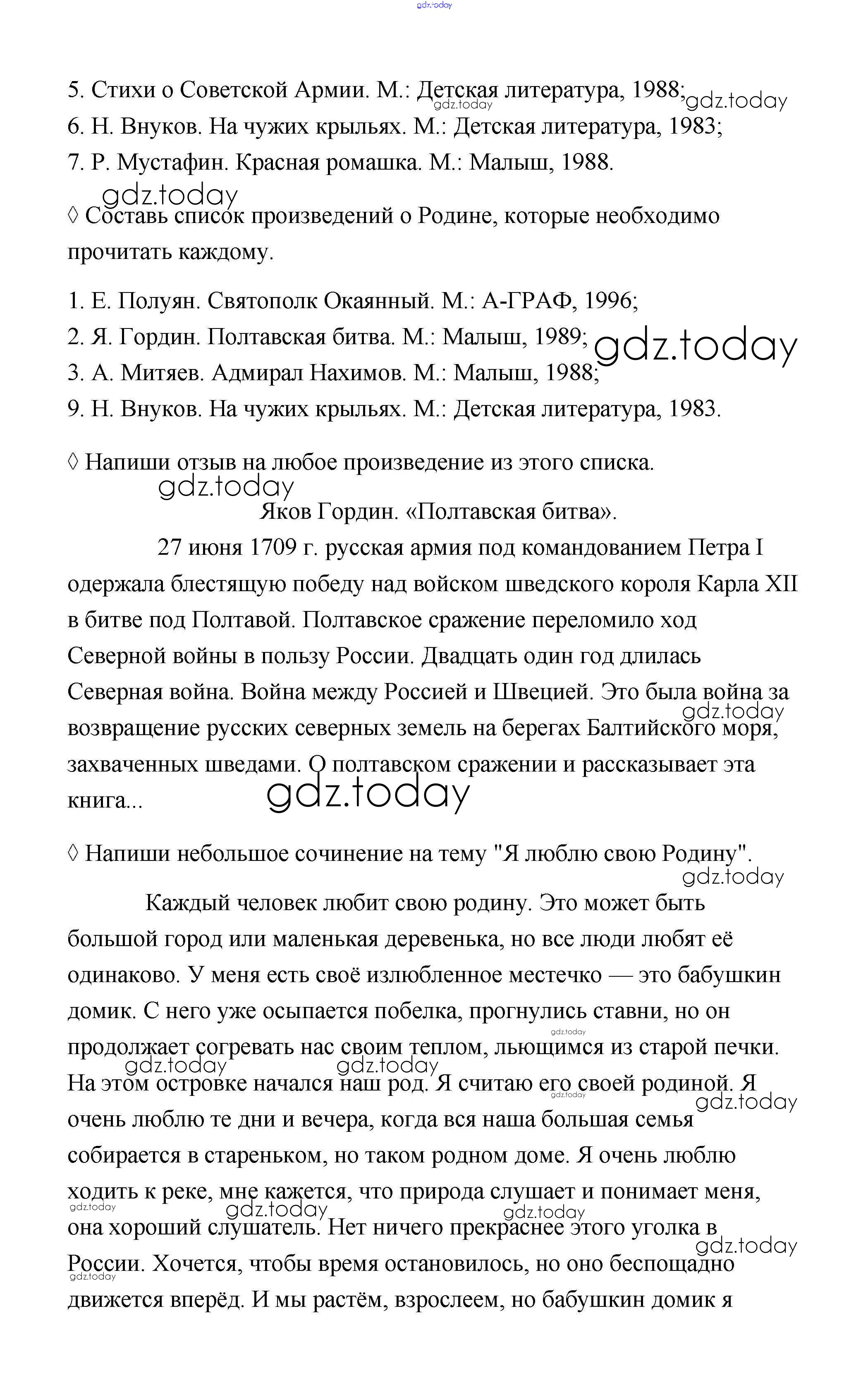 gdz.today

5. Стихи о Советской Армии. М.: Детская литература, 1988;
6. Н. Внуков. На чужих крыльях. М.: Детская литература, 1983;
7. Р. Мустафин. Красная ромашка. М.: Малыш, 1988.

◊ Составь список произведений о Родине, которые необходимо прочитать каждому.

1. Е. Полуян. Святополк Окаянный. М.: А-ГРАФ, 1996;
2. Я. Гордин. Полтавская битва. М.: Малыш, 1989;
3. А. Митяев. Адмирал Нахимов. М.: Малыш, 1988;
9. Н. Внуков. На чужих крыльях. М.: Детская литература, 1983.

◊ Напиши отзыв на любое произведение из этого списка.

Яков Гордин. «Полтавская битва».

27 июня 1709 г. русская армия под командованием Петра I одержала блестящую победу над войском шведского короля Карла XII в битве под Полтавой. Полтавское сражение переломило ход Северной войны в пользу России. Двадцать один год длилась Северная война. Война между Россией и Швецией. Это была война за возвращение русских северных земель на берегах Балтийского моря, захваченных шведами. О полтавском сражении и рассказывает эта книга...

◊ Напиши небольшое сочинение на тему "Я люблю свою Родину".

Каждый человек любит свою родину. Это может быть большой город или маленькая деревенька, но все люди любят её одинаково. У меня есть своё излюбленное местечко — это бабушкин домик. С него уже осыпается побелка, прогнулись ставни, но он продолжает согревать нас своим теплом, льющимся из старой печки. На этом островке начался наш род. Я считаю его своей родиной. Я очень люблю те дни и вечера, когда вся наша большая семья собирается в стареньком, но таком родном доме. Я очень люблю ходить к реке, мне кажется, что природа слушает и понимает меня, она хороший слушатель. Нет ничего прекраснее этого уголка в России. Хочется, чтобы время остановилось, но оно беспощадно движется вперёд. И мы растём, взрослеем, но бабушкин домик я